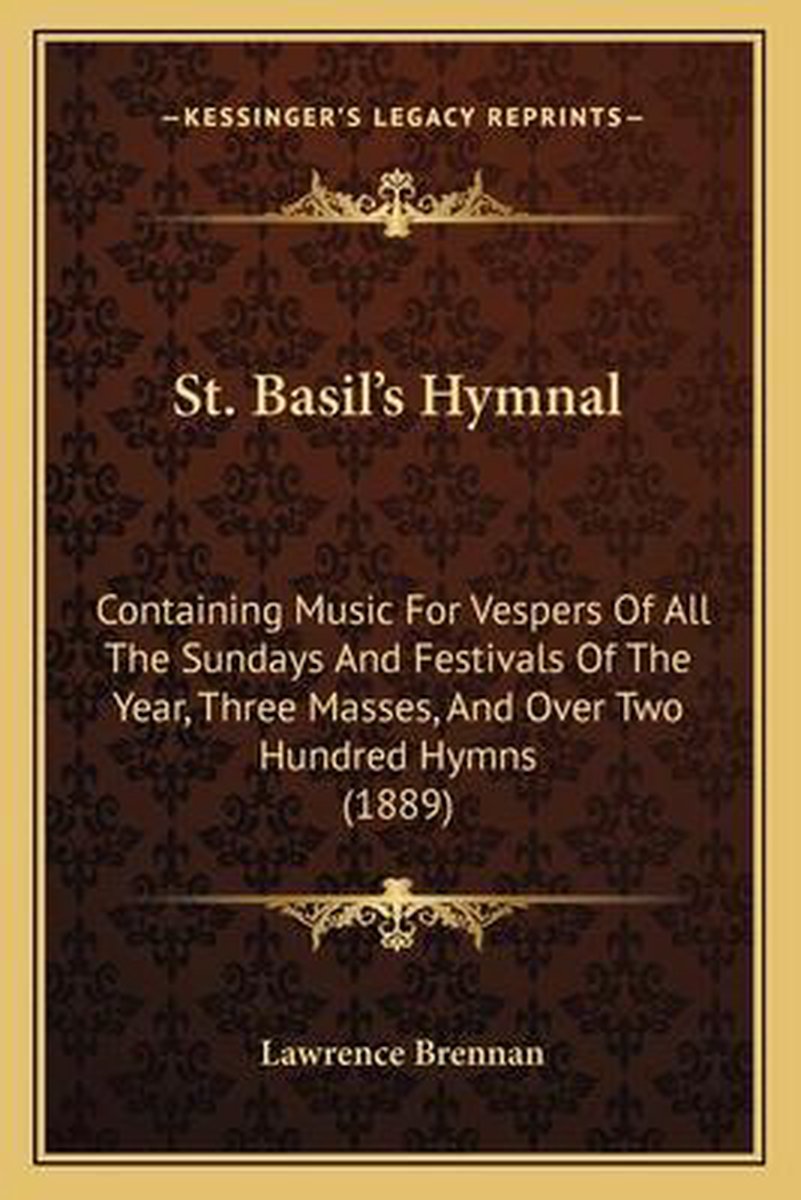 —KESSINGER'S LEGACY REPRINTS—

St. Basil's Hymnal

Containing Music For Vespers Of All The Sundays And Festivals Of The Year, Three Masses, And Over Two Hundred Hymns
(1889)

Lawrence Brennan